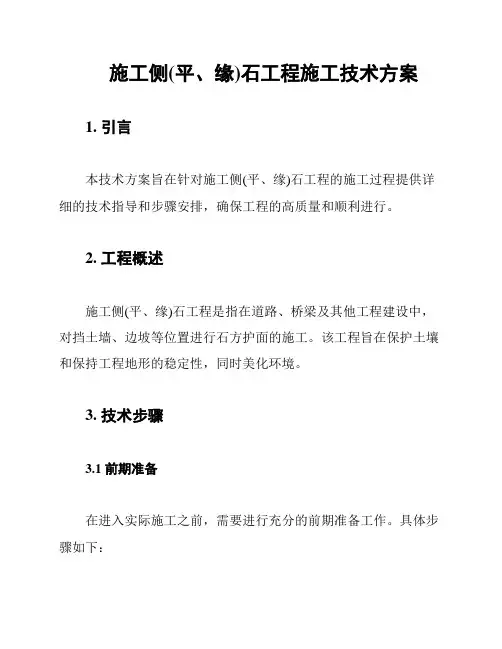 施工侧(平、缘)石工程施工技术方案

1. 引言

本技术方案旨在针对施工侧(平、缘)石工程的施工过程提供详细的技术指导和步骤安排，确保工程的高质量和顺利进行。

2. 工程概述

施工侧(平、缘)石工程是指在道路、桥梁及其他工程建设中，对挡土墙、边坡等位置进行石方护面的施工。该工程旨在保护土壤和保持工程地形的稳定性，同时美化环境。

3. 技术步骤

3.1 前期准备

在进入实际施工之前，需要进行充分的前期准备工作。具体步骤如下：